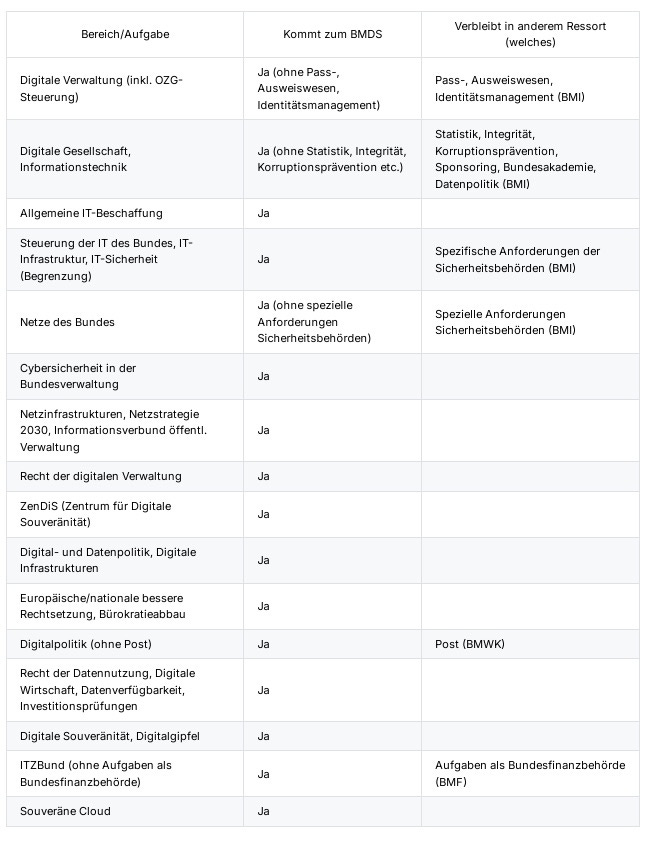 | Bereich/Aufgabe | Kommt zum BMDS | Verbleibt in anderem Ressort (welches) |
|---|---|---|
| Digitale Verwaltung (inkl. OZG-Steuerung) | Ja (ohne Pass-, Ausweiswesen, Identitätsmanagement) | Pass-, Ausweiswesen, Identitätsmanagement (BMI) |
| Digitale Gesellschaft, Informationstechnik | Ja (ohne Statistik, Integrität, Korruptionsprävention etc.) | Statistik, Integrität, Korruptionsprävention, Sponsoring, Bundesakademie, Datenpolitik (BMI) |
| Allgemeine IT-Beschaffung | Ja | |
| Steuerung der IT des Bundes, IT-Infrastruktur, IT-Sicherheit (Begrenzung) | Ja | Spezifische Anforderungen der Sicherheitsbehörden (BMI) |
| Netze des Bundes | Ja (ohne spezielle Anforderungen Sicherheitsbehörden) | Spezielle Anforderungen Sicherheitsbehörden (BMI) |
| Cybersicherheit in der Bundesverwaltung | Ja | |
| Netzinfrastrukturen, Netzstrategie 2030, Informationsverbund öffentl. Verwaltung | Ja | |
| Recht der digitalen Verwaltung | Ja | |
| ZenDiS (Zentrum für Digitale Souveränität) | Ja | |
| Digital- und Datenpolitik, Digitale Infrastrukturen | Ja | |
| Europäische/nationale bessere Rechtsetzung, Bürokratieabbau | Ja | |
| Digitalpolitik (ohne Post) | Ja | Post (BMWK) |
| Recht der Datennutzung, Digitale Wirtschaft, Datenverfügbarkeit, Investitionsprüfungen | Ja | |
| Digitale Souveränität, Digitalgipfel | Ja | |
| ITZBund (ohne Aufgaben als Bundesfinanzbehörde) | Ja | Aufgaben als Bundesfinanzbehörde (BMF) |
| Souveräne Cloud | Ja | |